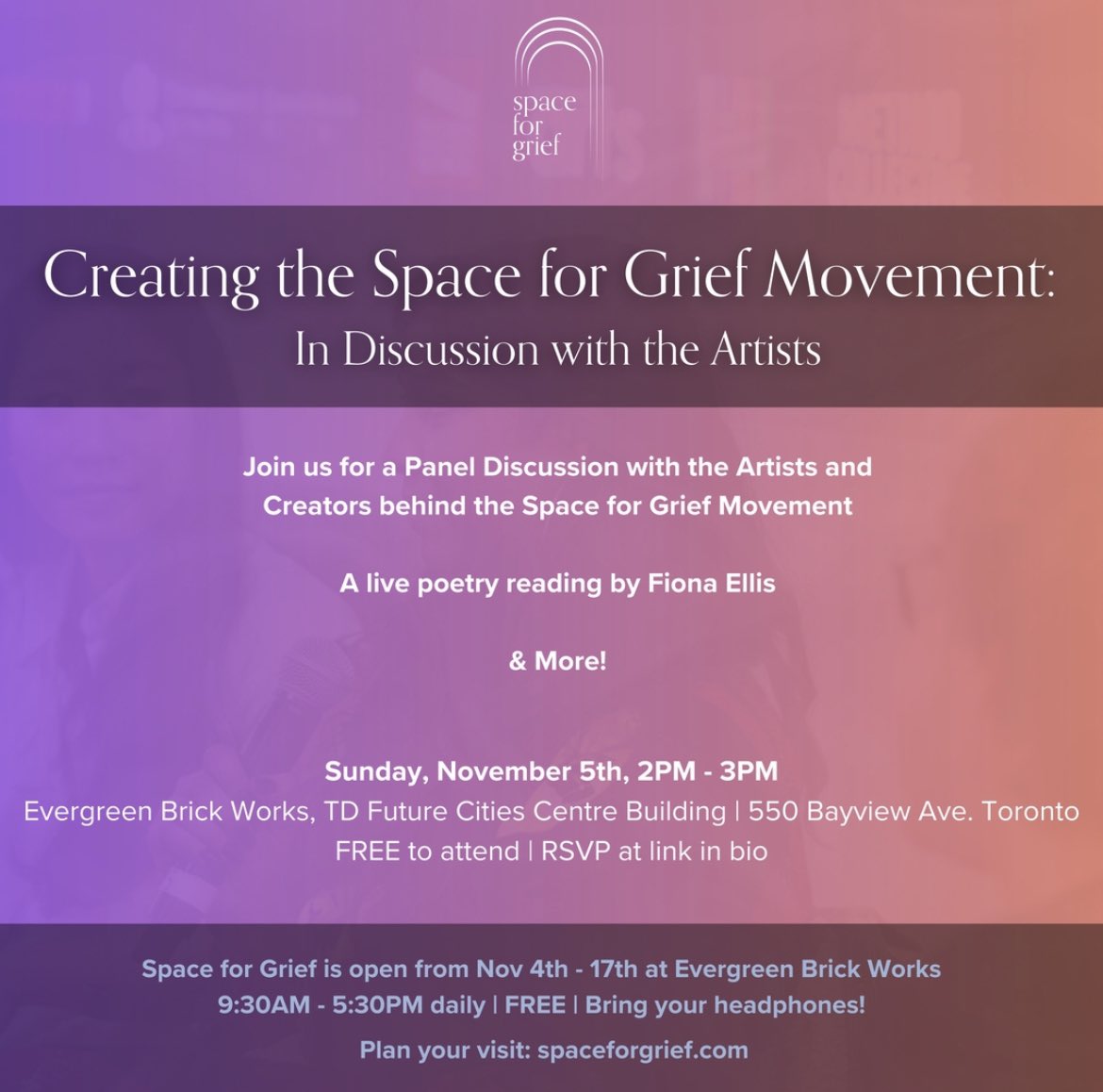 space for grief

Creating the Space for Grief Movement:
In Discussion with the Artists

Join us for a Panel Discussion with the Artists and Creators behind the Space for Grief Movement

A live poetry reading by Fiona Ellis

& More!

Sunday, November 5th, 2PM - 3PM
Evergreen Brick Works, TD Future Cities Centre Building | 550 Bayview Ave. Toronto
FREE to attend | RSVP at link in bio

Space for Grief is open from Nov 4th - 17th at Evergreen Brick Works
9:30AM - 5:30PM daily | FREE | Bring your headphones!

Plan your visit: spaceforgrief.com